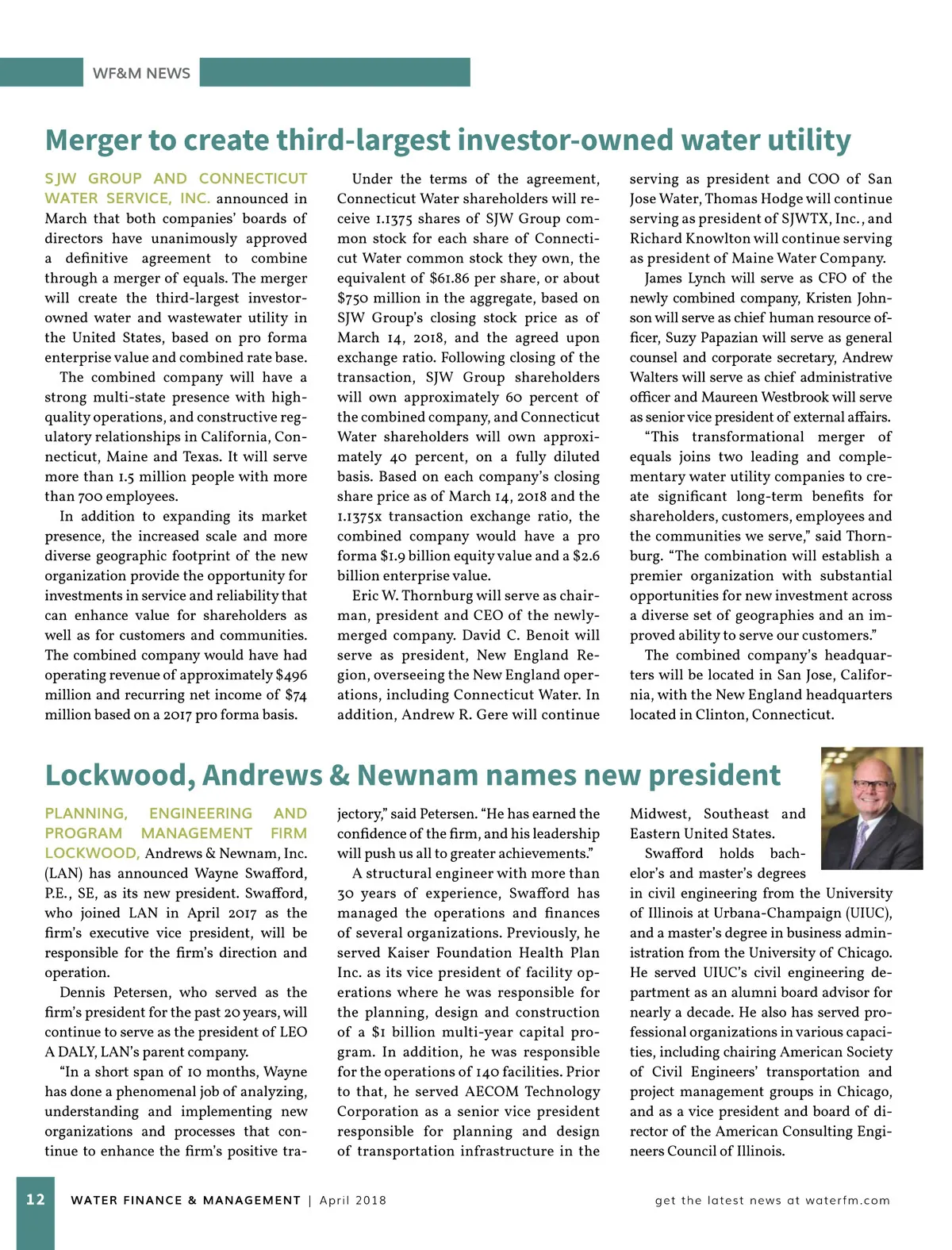 WF&M NEWS

Merger to create third-largest investor-owned water utility

SJW GROUP AND CONNECTICUT WATER SERVICE, INC. announced in March that both companies' boards of directors have unanimously approved a definitive agreement to combine through a merger of equals. The merger will create the third-largest investor-owned water and wastewater utility in the United States, based on pro forma enterprise value and combined rate base.

The combined company will have a strong multi-state presence with high-quality operations, and constructive regulatory relationships in California, Connecticut, Maine and Texas. It will serve more than 1.5 million people with more than 700 employees.

In addition to expanding its market presence, the increased scale and more diverse geographic footprint of the new organization provide the opportunity for investments in service and reliability that can enhance value for shareholders as well as for customers and communities. The combined company would have had operating revenue of approximately $496 million and recurring net income of $74 million based on a 2017 pro forma basis.

Under the terms of the agreement, Connecticut Water shareholders will receive 1.1375 shares of SJW Group common stock for each share of Connecticut Water common stock they own, the equivalent of $61.86 per share, or about $750 million in the aggregate, based on SJW Group's closing stock price as of March 14, 2018, and the agreed upon exchange ratio. Following closing of the transaction, SJW Group shareholders will own approximately 60 percent of the combined company, and Connecticut Water shareholders will own approximately 40 percent, on a fully diluted basis. Based on each company's closing share price as of March 14, 2018 and the 1.1375x transaction exchange ratio, the combined company would have a pro forma $1.9 billion equity value and a $2.6 billion enterprise value.

Eric W. Thornburg will serve as chairman, president and CEO of the newly-merged company. David C. Benoit will serve as president, New England Region, overseeing the New England operations, including Connecticut Water. In addition, Andrew R. Gere will continue serving as president and COO of San Jose Water, Thomas Hodge will continue serving as president of SJWTX, Inc., and Richard Knowlton will continue serving as president of Maine Water Company.

James Lynch will serve as CFO of the newly combined company, Kristen Johnson will serve as chief human resource officer, Suzy Papazian will serve as general counsel and corporate secretary, Andrew Walters will serve as chief administrative officer and Maureen Westbrook will serve as senior vice president of external affairs.

"This transformational merger of equals joins two leading and complementary water utility companies to create significant long-term benefits for shareholders, customers, employees and the communities we serve," said Thornburg. "The combination will establish a premier organization with substantial opportunities for new investment across a diverse set of geographies and an improved ability to serve our customers."

The combined company's headquarters will be located in San Jose, California, with the New England headquarters located in Clinton, Connecticut.

Lockwood, Andrews & Newnam names new president

PLANNING, ENGINEERING AND PROGRAM MANAGEMENT FIRM LOCKWOOD, Andrews & Newnam, Inc. (LAN) has announced Wayne Swafford, P.E., SE, as its new president. Swafford, who joined LAN in April 2017 as the firm's executive vice president, will be responsible for the firm's direction and operation.

Dennis Petersen, who served as the firm's president for the past 20 years, will continue to serve as the president of LEO A DALY, LAN's parent company.

"In a short span of 10 months, Wayne has done a phenomenal job of analyzing, understanding and implementing new organizations and processes that continue to enhance the firm's positive trajectory," said Petersen. "He has earned the confidence of the firm, and his leadership will push us all to greater achievements."

A structural engineer with more than 30 years of experience, Swafford has managed the operations and finances of several organizations. Previously, he served Kaiser Foundation Health Plan Inc. as its vice president of facility operations where he was responsible for the planning, design and construction of a $1 billion multi-year capital program. In addition, he was responsible for the operations of 140 facilities. Prior to that, he served AECOM Technology Corporation as a senior vice president responsible for planning and design of transportation infrastructure in the Midwest, Southeast and Eastern United States.

Swafford holds bachelor's and master's degrees in civil engineering from the University of Illinois at Urbana-Champaign (UIUC), and a master's degree in business administration from the University of Chicago. He served UIUC's civil engineering department as an alumni board advisor for nearly a decade. He also has served professional organizations in various capacities, including chairing American Society of Civil Engineers' transportation and project management groups in Chicago, and as a vice president and board of director of the American Consulting Engineers Council of Illinois.

12 WATER FINANCE & MANAGEMENT | April 2018

get the latest news at waterfm.com